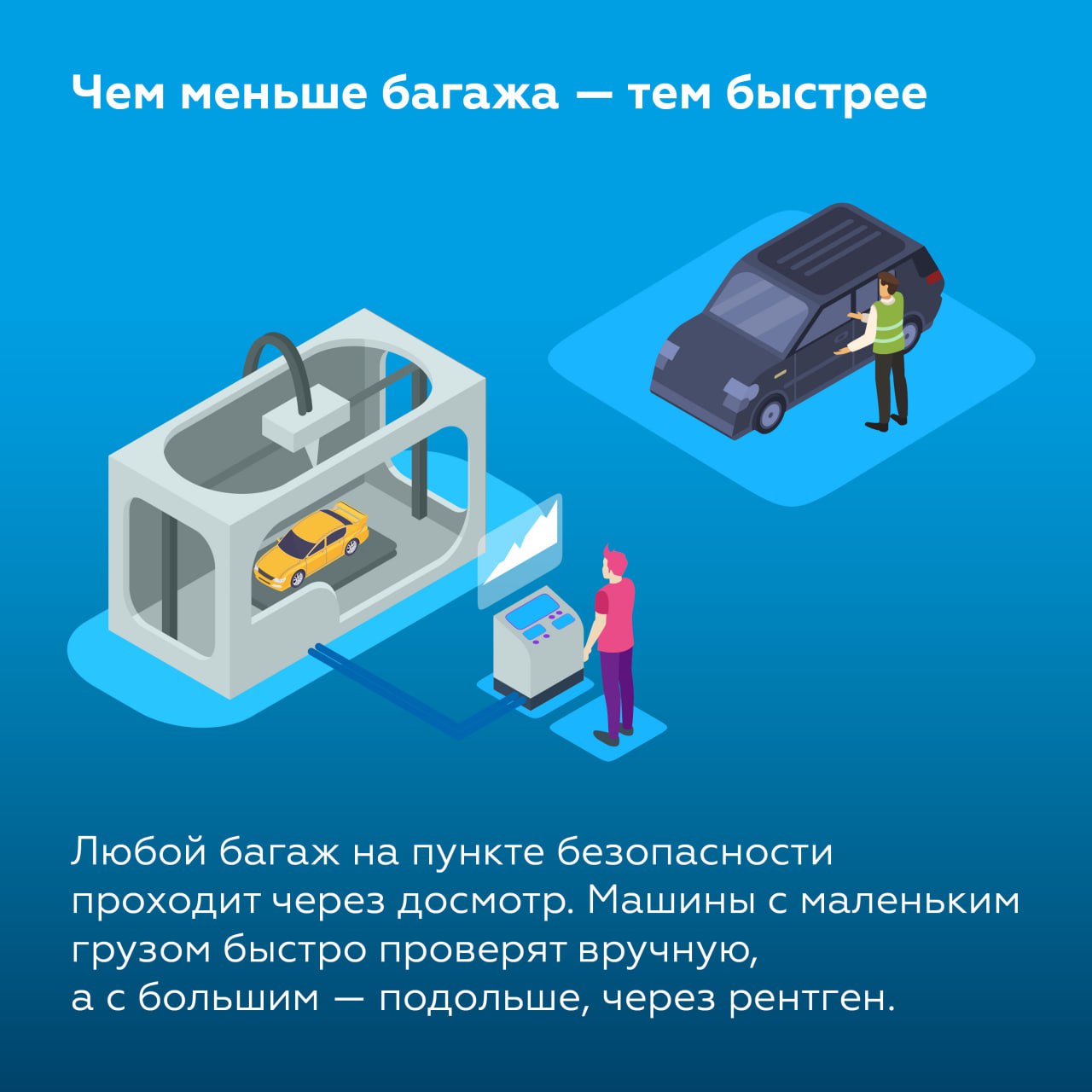 Чем меньше багажа — тем быстрее

Любой багаж на пункте безопасности проходит через досмотр. Машины с маленьким грузом быстро проверят вручную, а с большим — подольше, через рентген.